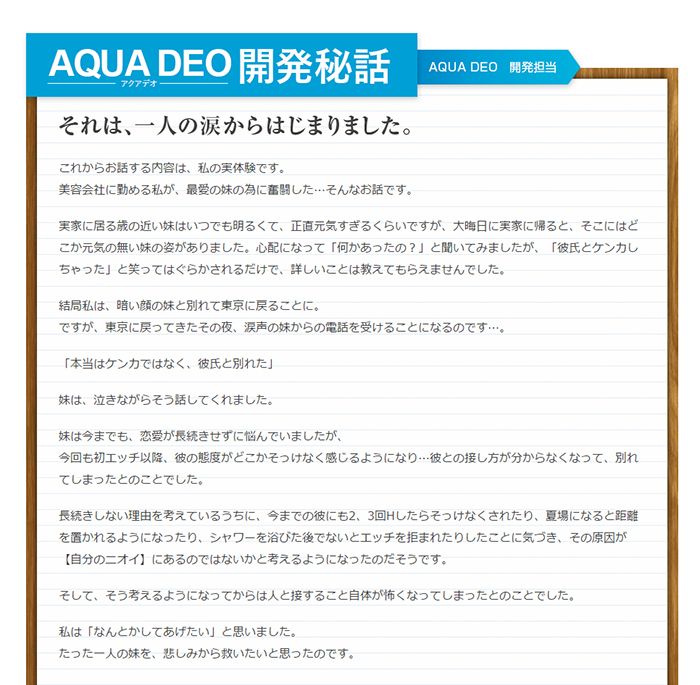 AQUA DEO 開発秘話
アクアデオ
AQUA DEO 開発担当

それは、一人の涙からはじまりました。

これからお話する内容は、私の実体験です。
美容会社に勤める私が、最愛の妹の為に奮闘した…そんなお話です。

実家に居る歳の近い妹はいつでも明るくて、正直元気すぎるくらいですが、大晦日に実家に帰ると、そこにはどこか元気の無い妹の姿がありました。心配になって「何かあったの？」と聞いてみましたが、「彼氏とケンカしちゃった」と笑ってはぐらかされるだけで、詳しいことは教えてもらえませんでした。

結局私は、暗い顔の妹と別れて東京に戻ることに。
ですが、東京に戻ってきたその夜、涙声の妹からの電話を受けることになるのです…。

「本当はケンカではなく、彼氏と別れた」

妹は、泣きながらそう話してくれました。

妹は今までも、恋愛が長続きせずに悩んでいましたが、
今回も初エッチ以降、彼の態度がどこかそっけなく感じるようになり…彼との接し方が分からなくなって、別れてしまったとのことでした。

長続きしない理由を考えているうちに、今までの彼にも2、3回Hしたらそっけなくされたり、夏場になると距離を置かれるようになったり、シャワーを浴びた後でないとエッチを拒まれたりしたことに気づき、その原因が【自分のニオイ】にあるのではないかと考えるようになったのだそうです。

そして、そう考えるようになってからは人と接すること自体が怖くなってしまったとのことでした。

私は「なんとかしてあげたい」と思いました。
たった一人の妹を、悲しみから救いたいと思ったのです。